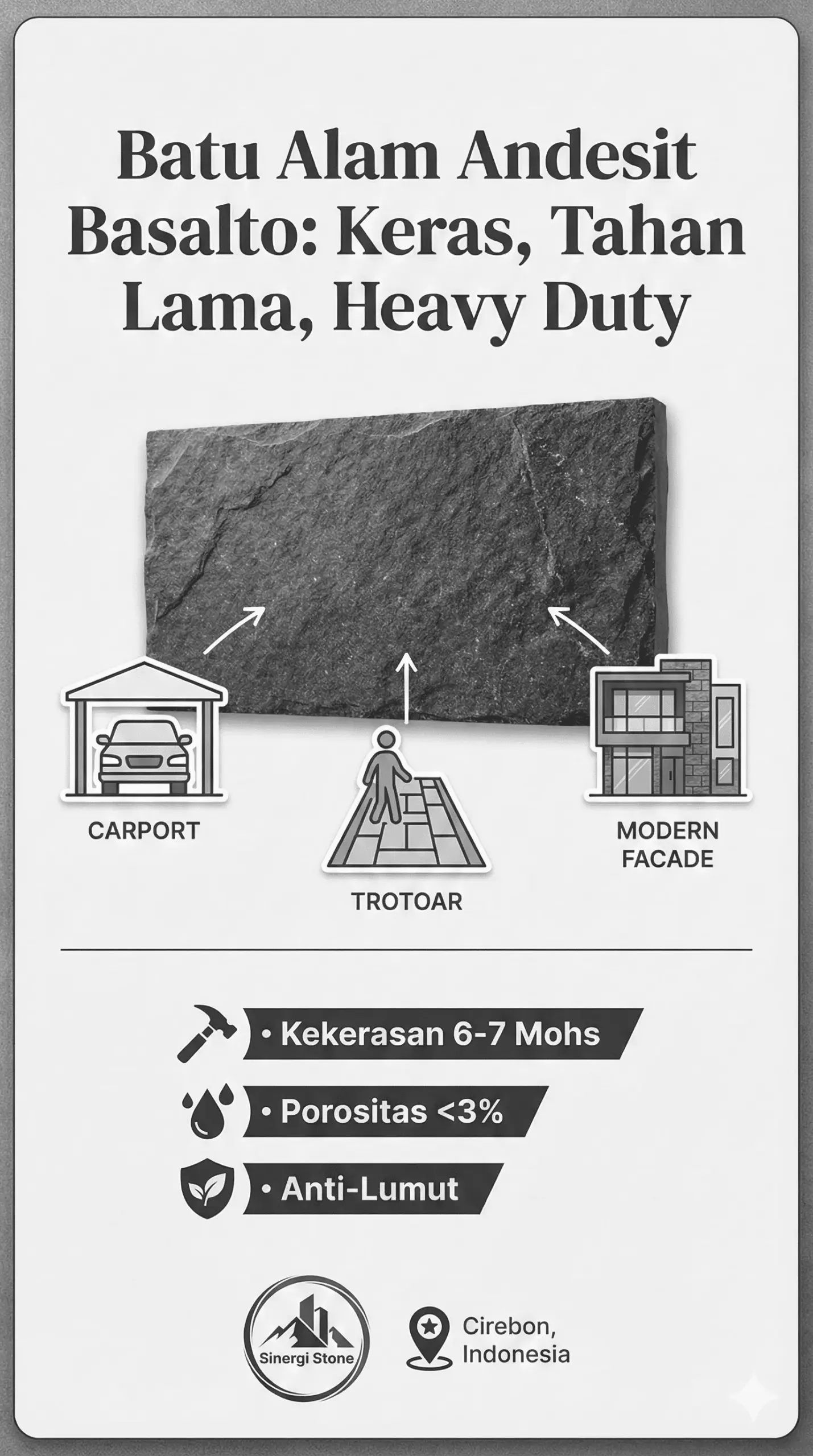 Batu Alam Andesit Basalto: Keras, Tahan Lama, Heavy Duty

CARPORT

TROTOAR

MODERN FACADE

• Kekerasan 6-7 Mohs

• Porositas <3%

• Anti-Lumut

Sinergi Stone

Cirebon, Indonesia